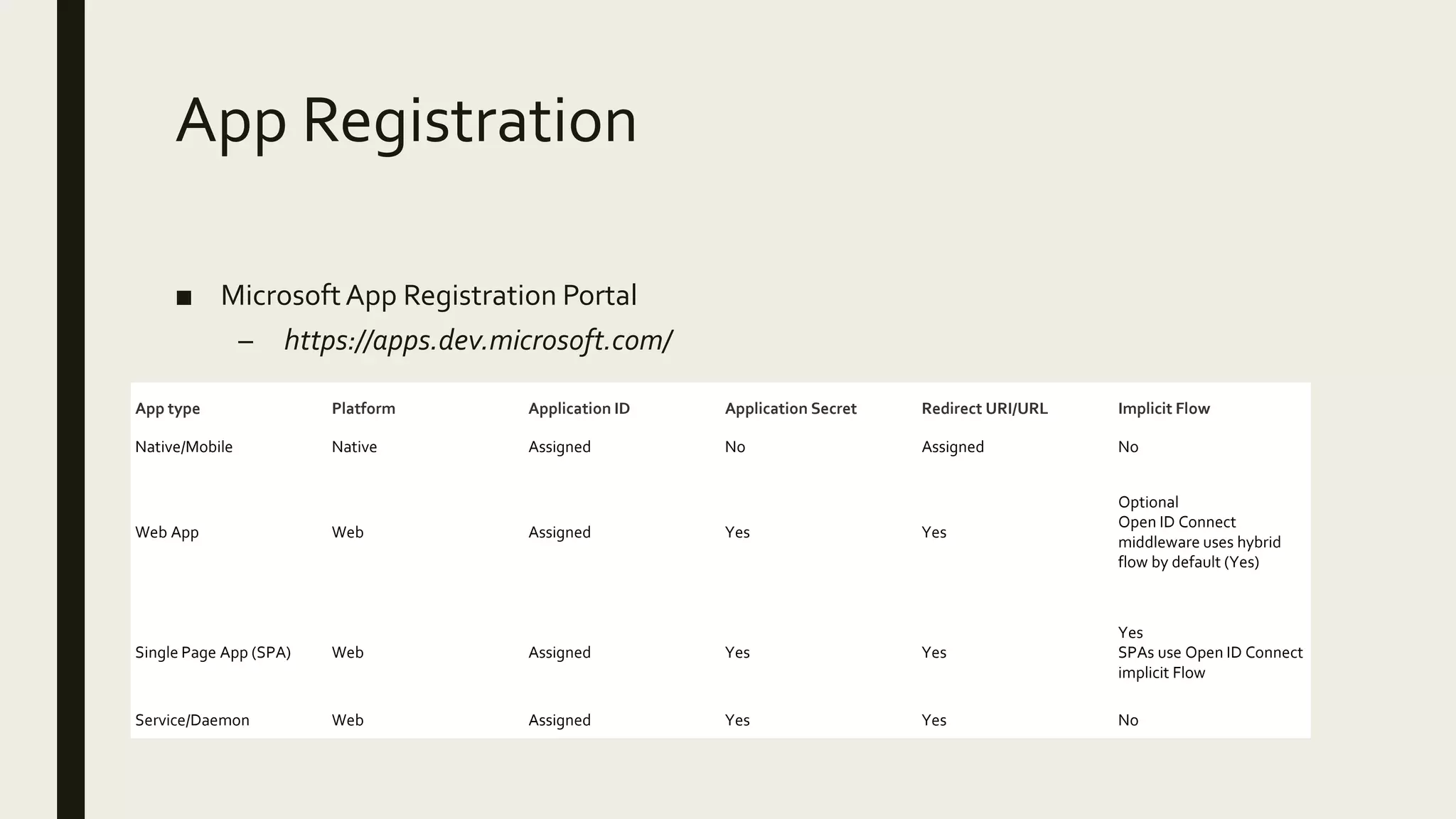 App Registration

■ Microsoft App Registration Portal
– https://apps.dev.microsoft.com/

| App type | Platform | Application ID | Application Secret | Redirect URI/URL | Implicit Flow |
|---|---|---|---|---|---|
| Native/Mobile | Native | Assigned | No | Assigned | No |
| Web App | Web | Assigned | Yes | Yes | Optional Open ID Connect middleware uses hybrid flow by default (Yes) |
| Single Page App (SPA) | Web | Assigned | Yes | Yes | Yes SPAs use Open ID Connect implicit Flow |
| Service/Daemon | Web | Assigned | Yes | Yes | No |